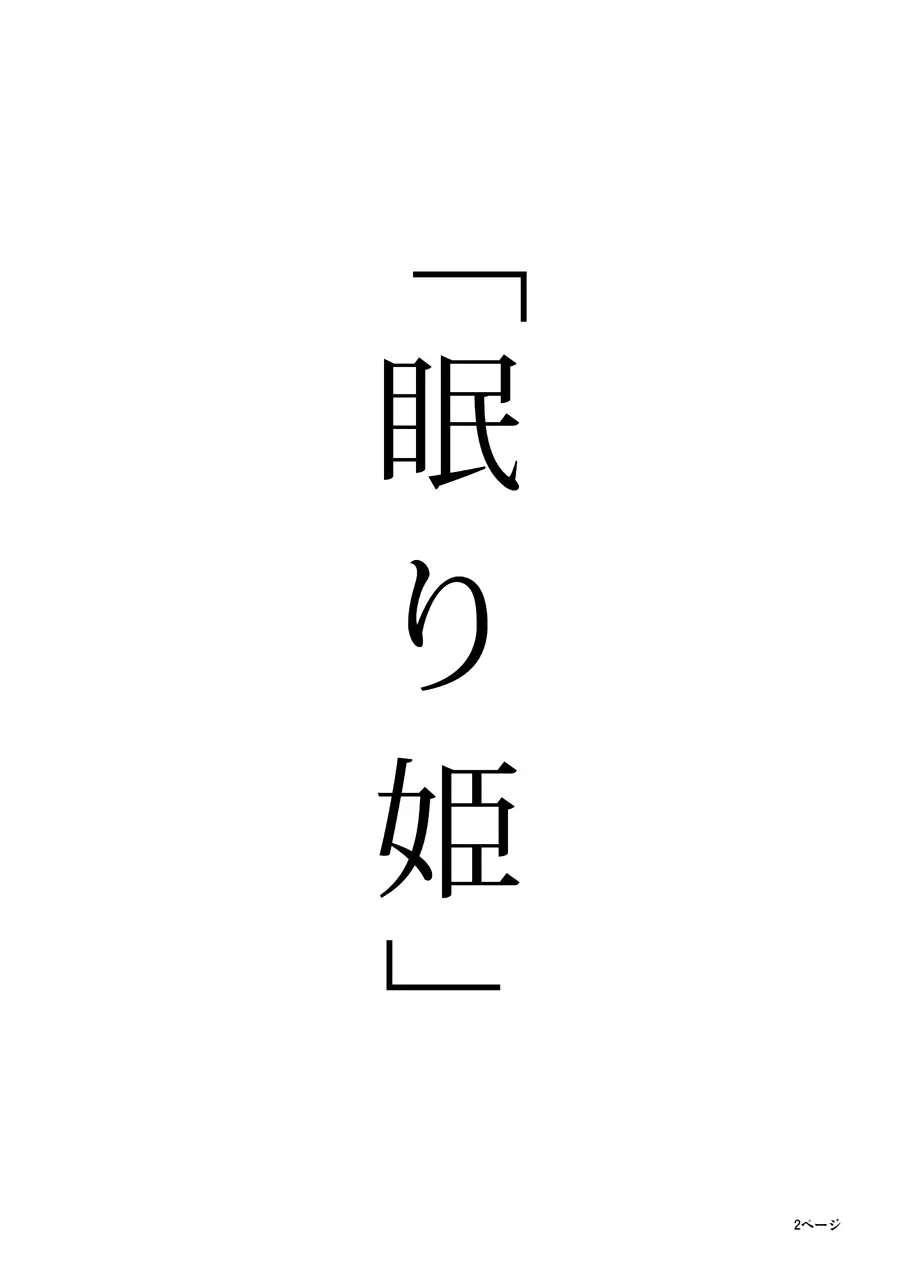 「眠り姫」

2ページ